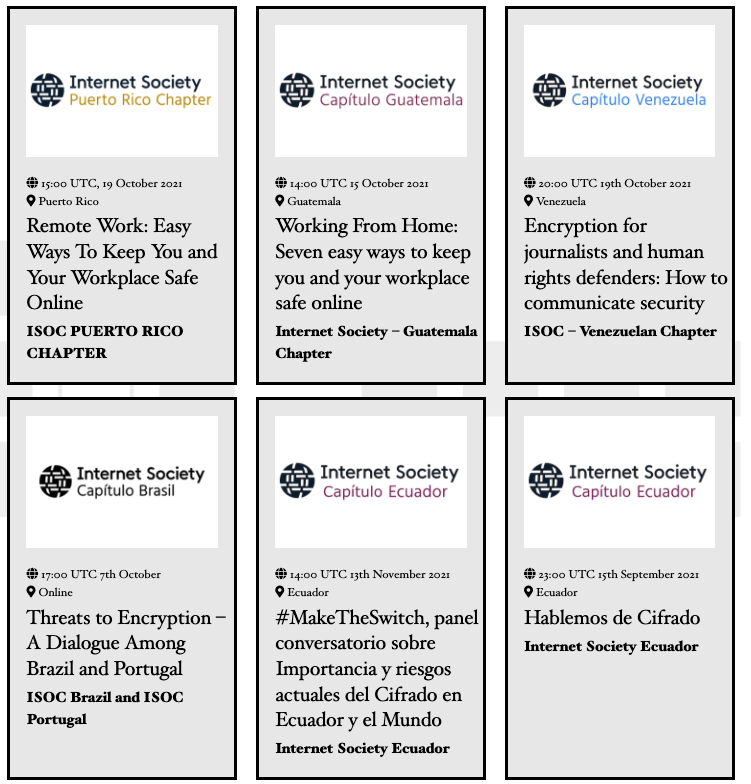 Internet Society
Puerto Rico Chapter

15:00 UTC, 19 October 2021
Puerto Rico

Remote Work: Easy Ways To Keep You and Your Workplace Safe Online

ISOC PUERTO RICO CHAPTER

Internet Society
Capítulo Guatemala

14:00 UTC 15 October 2021
Guatemala

Working From Home: Seven easy ways to keep you and your workplace safe online

Internet Society – Guatemala Chapter

Internet Society
Capítulo Venezuela

20:00 UTC 19th October 2021
Venezuela

Encryption for journalists and human rights defenders: How to communicate security

ISOC – Venezuelan Chapter

Internet Society
Capítulo Brasil

17:00 UTC 7th October
Online

Threats to Encryption – A Dialogue Among Brazil and Portugal

ISOC Brazil and ISOC Portugal

Internet Society
Capítulo Ecuador

14:00 UTC 13th November 2021
Ecuador

#MakeTheSwitch, panel conversatorio sobre Importancia y riesgos actuales del Cifrado en Ecuador y el Mundo

Internet Society Ecuador

Internet Society
Capítulo Ecuador

23:00 UTC 15th September 2021
Ecuador

Hablemos de Cifrado

Internet Society Ecuador